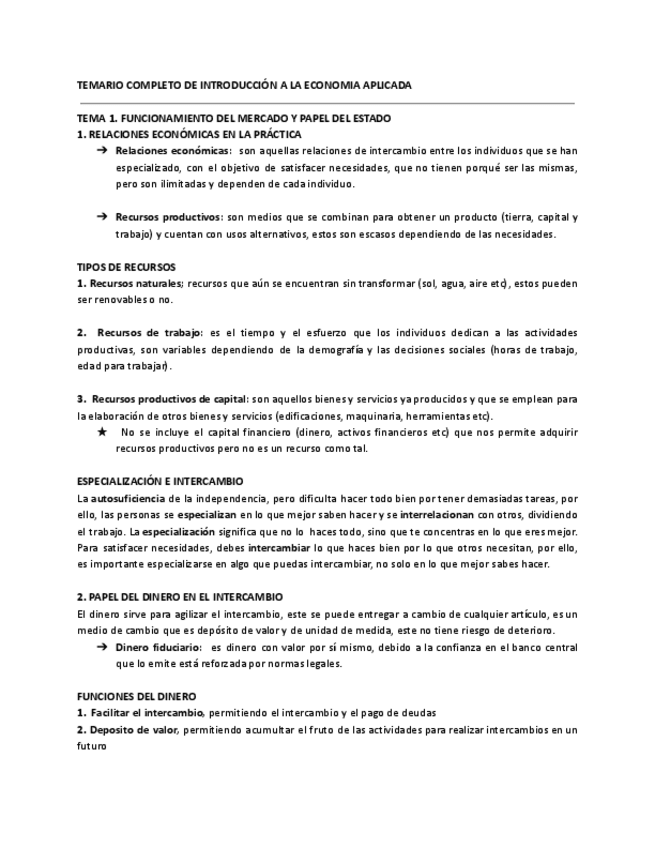 TEMARIO COMPLETO DE INTRODUCCIÓN A LA ECONOMIA APLICADA

TEMA 1. FUNCIONAMIENTO DEL MERCADO Y PAPEL DEL ESTADO
1. RELACIONES ECONÓMICAS EN LA PRÁCTICA

➔ Relaciones económicas: son aquellas relaciones de intercambio entre los individuos que se han especializado, con el objetivo de satisfacer necesidades, que no tienen porqué ser las mismas, pero son ilimitadas y dependen de cada individuo.

➔ Recursos productivos: son medios que se combinan para obtener un producto (tierra, capital y trabajo) y cuentan con usos alternativos, estos son escasos dependiendo de las necesidades.

TIPOS DE RECURSOS
1. Recursos naturales; recursos que aún se encuentran sin transformar (sol, agua, aire etc), estos pueden ser renovables o no.

2. Recursos de trabajo: es el tiempo y el esfuerzo que los individuos dedican a las actividades productivas, son variables dependiendo de la demografía y las decisiones sociales (horas de trabajo, edad para trabajar).

3. Recursos productivos de capital: son aquellos bienes y servicios ya producidos y que se emplean para la elaboración de otros bienes y servicios (edificaciones, maquinaria, herramientas etc).

★ No se incluye el capital financiero (dinero, activos financieros etc) que nos permite adquirir recursos productivos pero no es un recurso como tal.

ESPECIALIZACIÓN E INTERCAMBIO
La autosuficiencia de la independencia, pero dificulta hacer todo bien por tener demasiadas tareas, por ello, las personas se especializan en lo que mejor saben hacer y se interrelacionan con otros, dividiendo el trabajo. La especialización significa que no lo haces todo, sino que te concentras en lo que eres mejor. Para satisfacer necesidades, debes intercambiar lo que haces bien por lo que otros necesitan, por ello, es importante especializarse en algo que puedas intercambiar, no solo en lo que mejor sabes hacer.

2. PAPEL DEL DINERO EN EL INTERCAMBIO
El dinero sirve para agilizar el intercambio, este se puede entregar a cambio de cualquier artículo, es un medio de cambio que es depósito de valor y de unidad de medida, este no tiene riesgo de deterioro.

➔ Dinero fiduciario: es dinero con valor por sí mismo, debido a la confianza en el banco central que lo emite está reforzada por normas legales.

FUNCIONES DEL DINERO
1. Facilitar el intercambio, permitiendo el intercambio y el pago de deudas
2. Deposito de valor, permitiendo acumultar el fruto de las actividades para realizar intercambios en un futuro